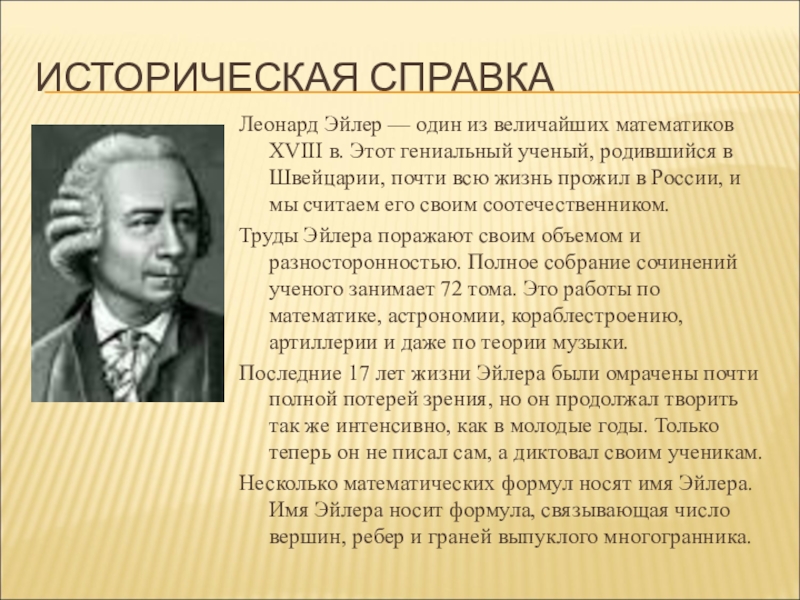 ИСТОРИЧЕСКАЯ СПРАВКА

Леонард Эйлер — один из величайших математиков XVIII в. Этот гениальный ученый, родившийся в Швейцарии, почти всю жизнь прожил в России, и мы считаем его своим соотечественником.

Труды Эйлера поражают своим объемом и разносторонностью. Полное собрание сочинений ученого занимает 72 тома. Это работы по математике, астрономии, кораблестроению, артиллерии и даже по теории музыки.

Последние 17 лет жизни Эйлера были омрачены почти полной потерей зрения, но он продолжал творить так же интенсивно, как в молодые годы. Только теперь он не писал сам, а диктовал своим ученикам.

Несколько математических формул носят имя Эйлера. Имя Эйлера носит формула, связывающая число вершин, ребер и граней выпуклого многогранника.